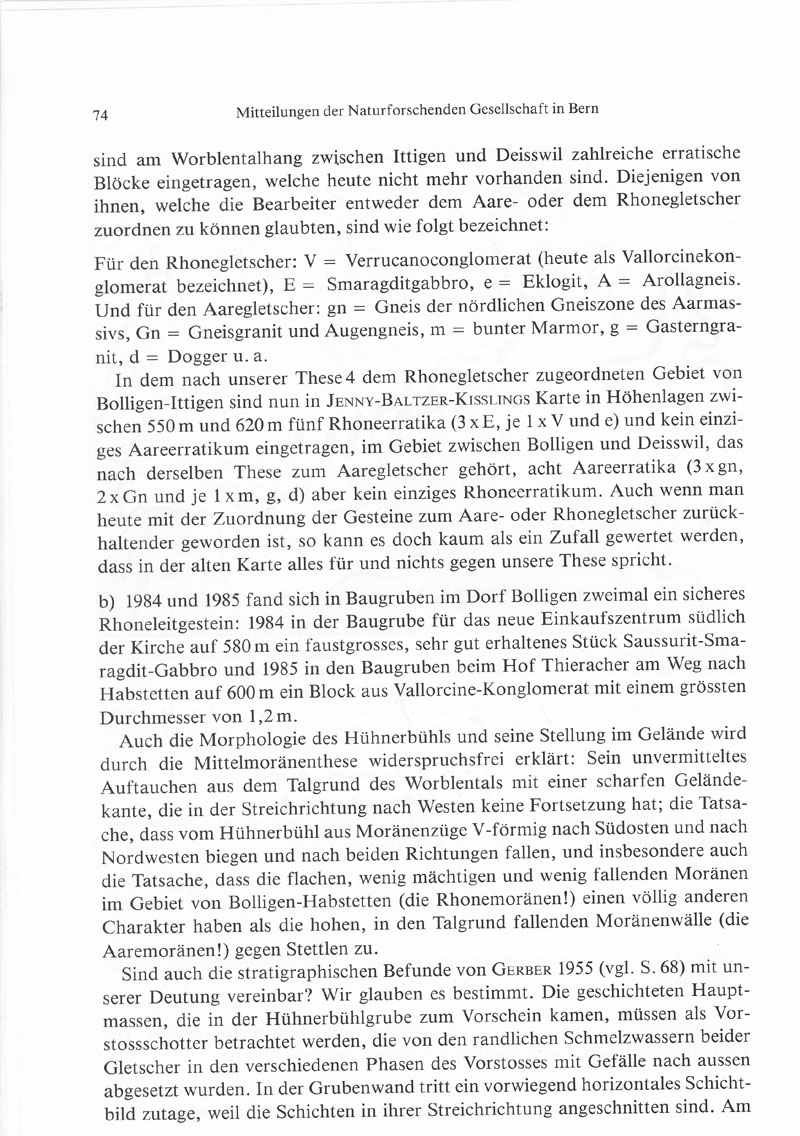 74 Mitteilungen der Naturforschenden Gesellschaft in Bern

sind am Worblentalhang zwischen Ittigen und Deisswil zahlreiche erratische Blöcke eingetragen, welche heute nicht mehr vorhanden sind. Diejenigen von ihnen, welche die Bearbeiter entweder dem Aare- oder dem Rhonegletscher zuordnen zu können glaubten, sind wie folgt bezeichnet:

Für den Rhonegletscher: V = Verrucanoconglomerat (heute als Vallorcinekonglomerat bezeichnet), E = Smaragditgabbro, e = Eklogit, A = Arollagneis. Und für den Aaregletscher: gn = Gneis der nördlichen Gneiszone des Aarmassivs, Gn = Gneisgranit und Augengneis, m = bunter Marmor, g = Gasterngranit, d = Dogger u. a.

In dem nach unserer These 4 dem Rhonegletscher zugeordneten Gebiet von Bolligen-Ittigen sind nun in Jenny-Baltzer-Kisslings Karte in Höhenlagen zwischen 550 m und 620 m fünf Rhoneerratika (3 x E, je 1 x V und e) und kein einziges Aareerratikum eingetragen, im Gebiet zwischen Bolligen und Deisswil, das nach derselben These zum Aaregletscher gehört, acht Aareerratika (3 x gn, 2 x Gn und je 1 x m, g, d) aber kein einziges Rhoneerratikum. Auch wenn man heute mit der Zuordnung der Gesteine zum Aare- oder Rhonegletscher zurückhaltender geworden ist, so kann es doch kaum als ein Zufall gewertet werden, dass in der alten Karte alles für und nichts gegen unsere These spricht.

b) 1984 und 1985 fand sich in Baugruben im Dorf Bolligen zweimal ein sicheres Rhoneleitgestein: 1984 in der Baugrube für das neue Einkaufszentrum südlich der Kirche auf 580 m ein faustgrosses, sehr gut erhaltenes Stück Saussurit-Smaragdit-Gabbro und 1985 in den Baugruben beim Hof Thieracher am Weg nach Habstetten auf 600 m ein Block aus Vallorcine-Konglomerat mit einem grössten Durchmesser von 1,2 m.

Auch die Morphologie des Hühnerbühls und seine Stellung im Gelände wird durch die Mittelmoränenthese widerspruchsfrei erklärt: Sein unvermitteltes Auftauchen aus dem Talgrund des Worblentals mit einer scharfen Geländekante, die in der Streichrichtung nach Westen keine Fortsetzung hat; die Tatsache, dass vom Hühnerbühl aus Moränenzüge V-förmig nach Südosten und nach Nordwesten biegen und nach beiden Richtungen fallen, und insbesondere auch die Tatsache, dass die flachen, wenig mächtigen und wenig fallenden Moränen im Gebiet von Bolligen-Habstetten (die Rhonemoränen!) einen völlig anderen Charakter haben als die hohen, in den Talgrund fallenden Moränenwälle (die Aaremoränen!) gegen Stettlen zu.

Sind auch die stratigraphischen Befunde von Gerber 1955 (vgl. S. 68) mit unserer Deutung vereinbar? Wir glauben es bestimmt. Die geschichteten Hauptmassen, die in der Hühnerbühlgrube zum Vorschein kamen, müssen als Vorstossschotter betrachtet werden, die von den randlichen Schmelzwassern beider Gletscher in den verschiedenen Phasen des Vorstosses mit Gefälle nach aussen abgesetzt wurden. In der Grubenwand tritt ein vorwiegend horizontales Schichtbild zutage, weil die Schichten in ihrer Streichrichtung angeschnitten sind. Am